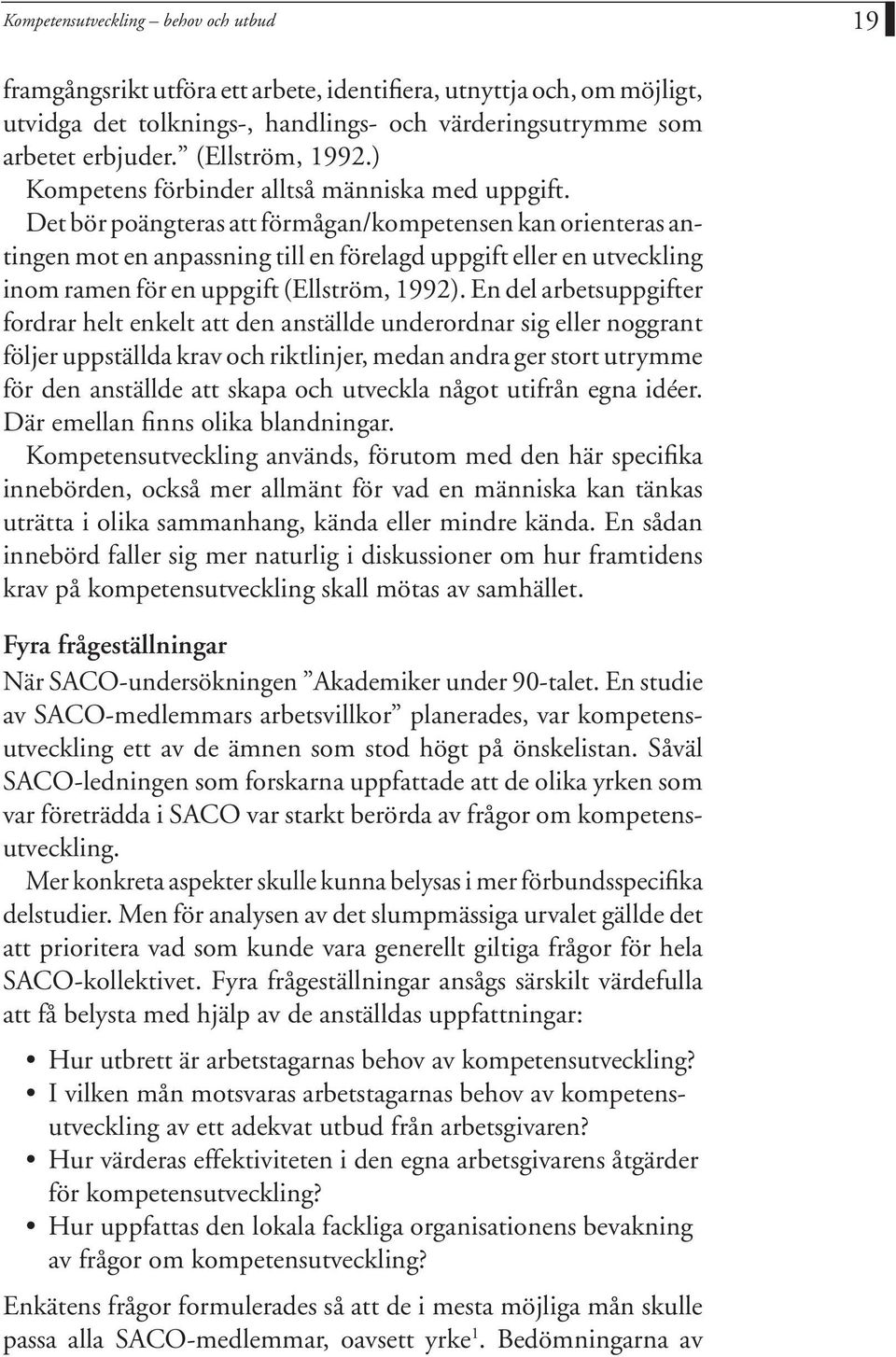 Kompetensutveckling – behov och utbud

19

framgångsrikt utföra ett arbete, identifiera, utnyttja och, om möjligt, utvidga det tolknings-, handlings- och värderingsutrymme som arbetet erbjuder.” (Ellström, 1992.)

Kompetens förbinder alltså människa med uppgift.

Det bör poängteras att förmågan/kompetensen kan orienteras antingen mot en anpassning till en förelagd uppgift eller en utveckling inom ramen för en uppgift (Ellström, 1992). En del arbetsuppgifter fordrar helt enkelt att den anställde underordnar sig eller noggrant följer uppställda krav och riktlinjer, medan andra ger stort utrymme för den anställde att skapa och utveckla något utifrån egna idéer. Där emellan finns olika blandningar.

Kompetensutveckling används, förutom med den här specifika innebörden, också mer allmänt för vad en människa kan tänkas uträtta i olika sammanhang, kända eller mindre kända. En sådan innebörd faller sig mer naturlig i diskussioner om hur framtidens krav på kompetensutveckling skall mötas av samhället.

Fyra frågeställningar

När SACO-undersökningen ”Akademiker under 90-talet. En studie av SACO-medlemmars arbetsvillkor” planerades, var kompetensutveckling ett av de ämnen som stod högt på önskelistan. Såväl SACO-ledningen som forskarna uppfattade att de olika yrken som var företrädda i SACO var starkt berörda av frågor om kompetensutveckling.

Mer konkreta aspekter skulle kunna belysas i mer förbundsspecifika delstudier. Men för analysen av det slumpmässiga urvalet gällde det att prioritera vad som kunde vara generellt giltiga frågor för hela SACO-kollektivet. Fyra frågeställningar ansågs särskilt värdefulla att få belysta med hjälp av de anställdas uppfattningar:

• Hur utbrett är arbetstagarnas behov av kompetensutveckling?
• I vilken mån motsvaras arbetstagarnas behov av kompetensutveckling av ett adekvat utbud från arbetsgivaren?
• Hur värderas effektiviteten i den egna arbetsgivarens åtgärder för kompetensutveckling?
• Hur uppfattas den lokala fackliga organisationens bevakning av frågor om kompetensutveckling?

Enkätens frågor formulerades så att de i mesta möjliga mån skulle passa alla SACO-medlemmar, oavsett yrke$^1$. Bedömningarna av